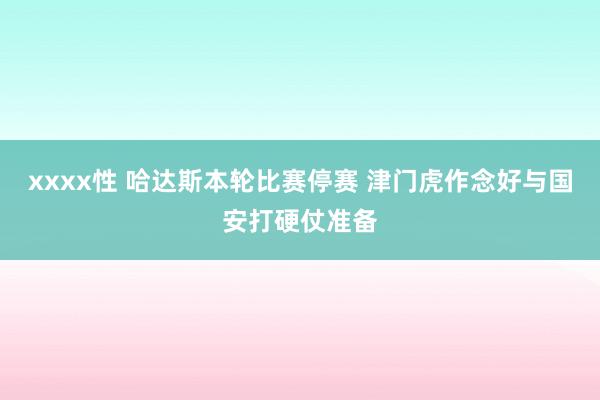 xxxx性 哈达斯本轮比赛停赛 津门虎作念好与国安打硬仗准备